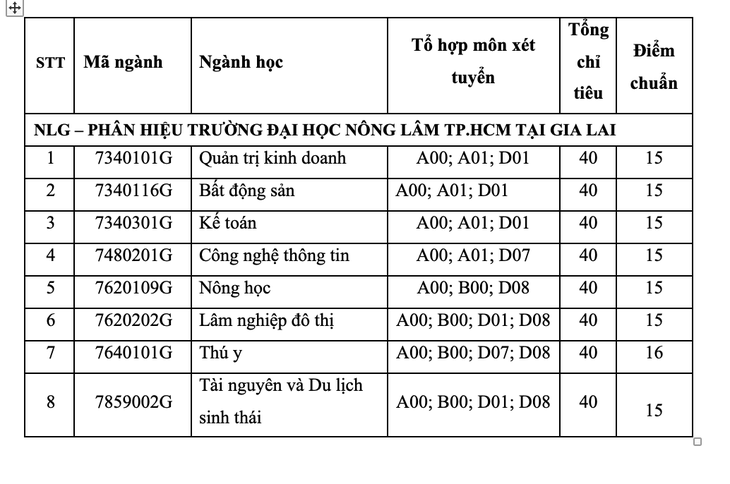 | STT | Mã ngành | Ngành học | Tổ hợp môn xét tuyển | Tổng chỉ tiêu | Điểm chuẩn |
|---|---|---|---|---|---|
| NLG – PHÂN HIỆU TRƯỜNG ĐẠI HỌC NÔNG LÂM TP.HCM TẠI GIA LAI | | | | | |
| 1 | 7340101G | Quản trị kinh doanh | A00; A01; D01 | 40 | 15 |
| 2 | 7340116G | Bất động sản | A00; A01; D01 | 40 | 15 |
| 3 | 7340301G | Kế toán | A00; A01; D01 | 40 | 15 |
| 4 | 7480201G | Công nghệ thông tin | A00; A01; D07 | 40 | 15 |
| 5 | 7620109G | Nông học | A00; B00; D08 | 40 | 15 |
| 6 | 7620202G | Lâm nghiệp đô thị | A00; B00; D01; D08 | 40 | 15 |
| 7 | 7640101G | Thú y | A00; B00; D07; D08 | 40 | 16 |
| 8 | 7859002G | Tài nguyên và Du lịch sinh thái | A00; B00; D01; D08 | 40 | 15 |